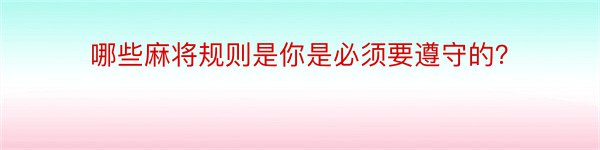 哪些麻将规则是你是必须要遵守的?